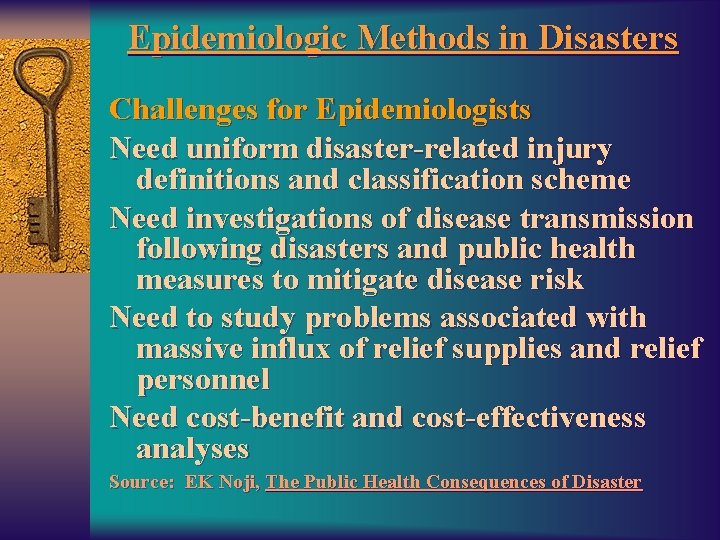 Epidemiologic Methods in Disasters

Challenges for Epidemiologists

Need uniform disaster-related injury definitions and classification scheme

Need investigations of disease transmission following disasters and public health measures to mitigate disease risk

Need to study problems associated with massive influx of relief supplies and relief personnel

Need cost-benefit and cost-effectiveness analyses

Source: EK Noji, The Public Health Consequences of Disaster